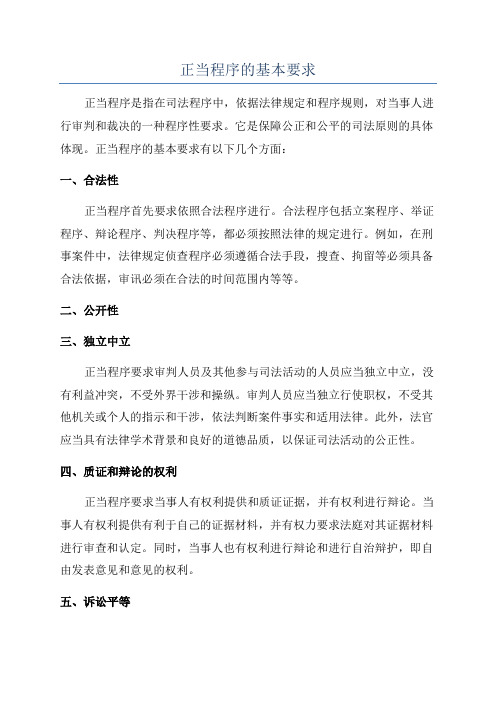 正当程序的基本要求

正当程序是指在司法程序中，依据法律规定和程序规则，对当事人进行审判和裁决的一种程序性要求。它是保障公正和公平的司法原则的具体体现。正当程序的基本要求有以下几个方面：

一、合法性

正当程序首先要求依照合法程序进行。合法程序包括立案程序、举证程序、辩论程序、判决程序等，都必须按照法律的规定进行。例如，在刑事案件中，法律规定侦查程序必须遵循合法手段，搜查、拘留等必须具备合法依据，审讯必须在合法的时间范围内等等。

二、公开性

三、独立中立

正当程序要求审判人员及其他参与司法活动的人员应当独立中立，没有利益冲突，不受外界干涉和操纵。审判人员应当独立行使职权，不受其他机关或个人的指示和干涉，依法判断案件事实和适用法律。此外，法官应当具有法律学术背景和良好的道德品质，以保证司法活动的公正性。

四、质证和辩论的权利

正当程序要求当事人有权利提供和质证证据，并有权利进行辩论。当事人有权利提供有利于自己的证据材料，并有权力要求法庭对其证据材料进行审查和认定。同时，当事人也有权利进行辩论和进行自治辩护，即自由发表意见和意见的权利。

五、诉讼平等